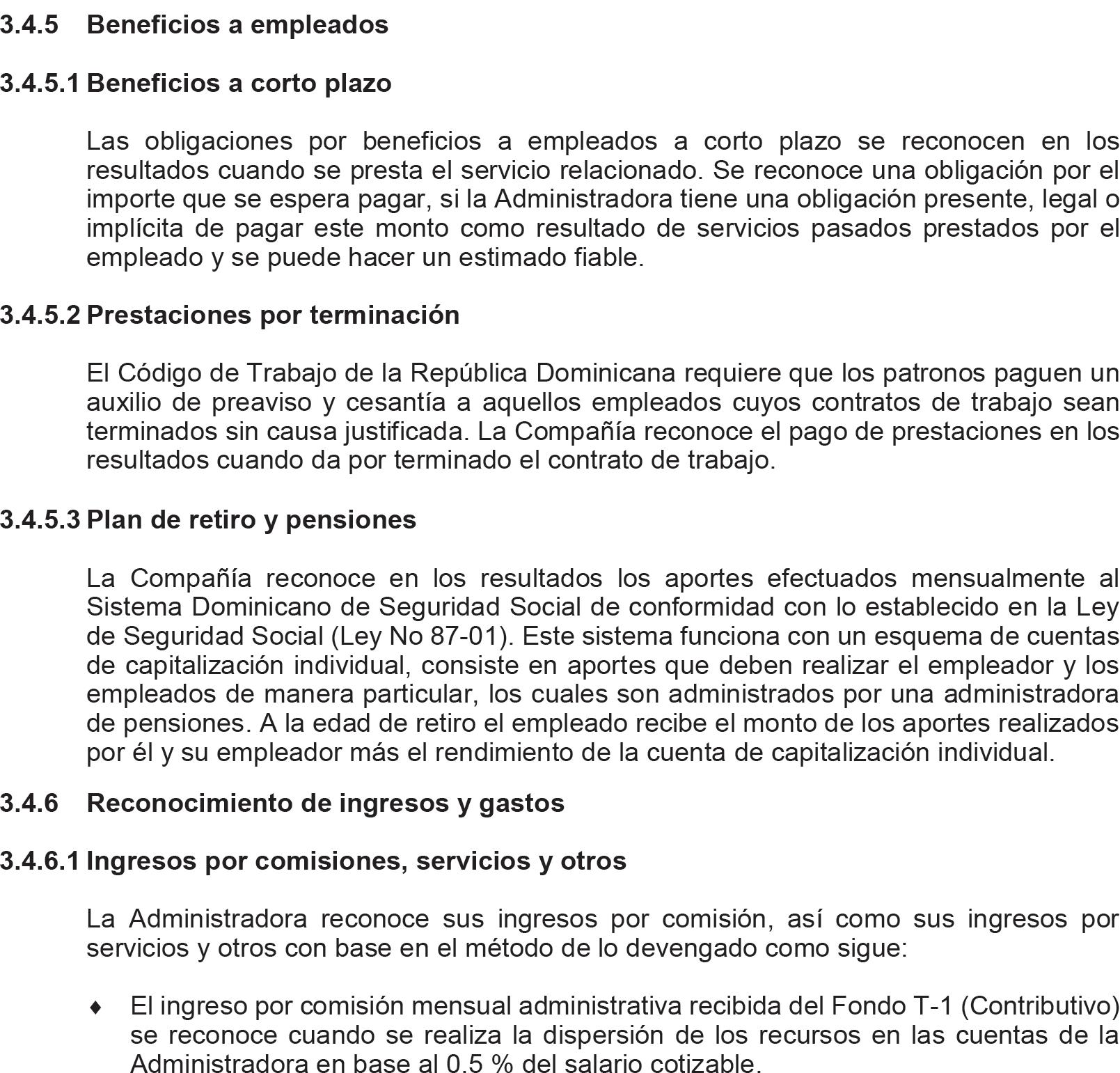 3.4.5 Beneficios a empleados

3.4.5.1 Beneficios a corto plazo

Las obligaciones por beneficios a empleados a corto plazo se reconocen en los resultados cuando se presta el servicio relacionado. Se reconoce una obligación por el importe que se espera pagar, si la Administradora tiene una obligación presente, legal o implícita de pagar este monto como resultado de servicios pasados prestados por el empleado y se puede hacer un estimado fiable.

3.4.5.2 Prestaciones por terminación

El Código de Trabajo de la República Dominicana requiere que los patronos paguen un auxilio de preaviso y cesantía a aquellos empleados cuyos contratos de trabajo sean terminados sin causa justificada. La Compañía reconoce el pago de prestaciones en los resultados cuando da por terminado el contrato de trabajo.

3.4.5.3 Plan de retiro y pensiones

La Compañía reconoce en los resultados los aportes efectuados mensualmente al Sistema Dominicano de Seguridad Social de conformidad con lo establecido en la Ley de Seguridad Social (Ley No 87-01). Este sistema funciona con un esquema de cuentas de capitalización individual, consiste en aportes que deben realizar el empleador y los empleados de manera particular, los cuales son administrados por una administradora de pensiones. A la edad de retiro el empleado recibe el monto de los aportes realizados por él y su empleador más el rendimiento de la cuenta de capitalización individual.

3.4.6 Reconocimiento de ingresos y gastos

3.4.6.1 Ingresos por comisiones, servicios y otros

La Administradora reconoce sus ingresos por comisión, así como sus ingresos por servicios y otros con base en el método de lo devengado como sigue:

♦ El ingreso por comisión mensual administrativa recibida del Fondo T-1 (Contributivo) se reconoce cuando se realiza la dispersión de los recursos en las cuentas de la Administradora en base al 0.5 % del salario cotizable.